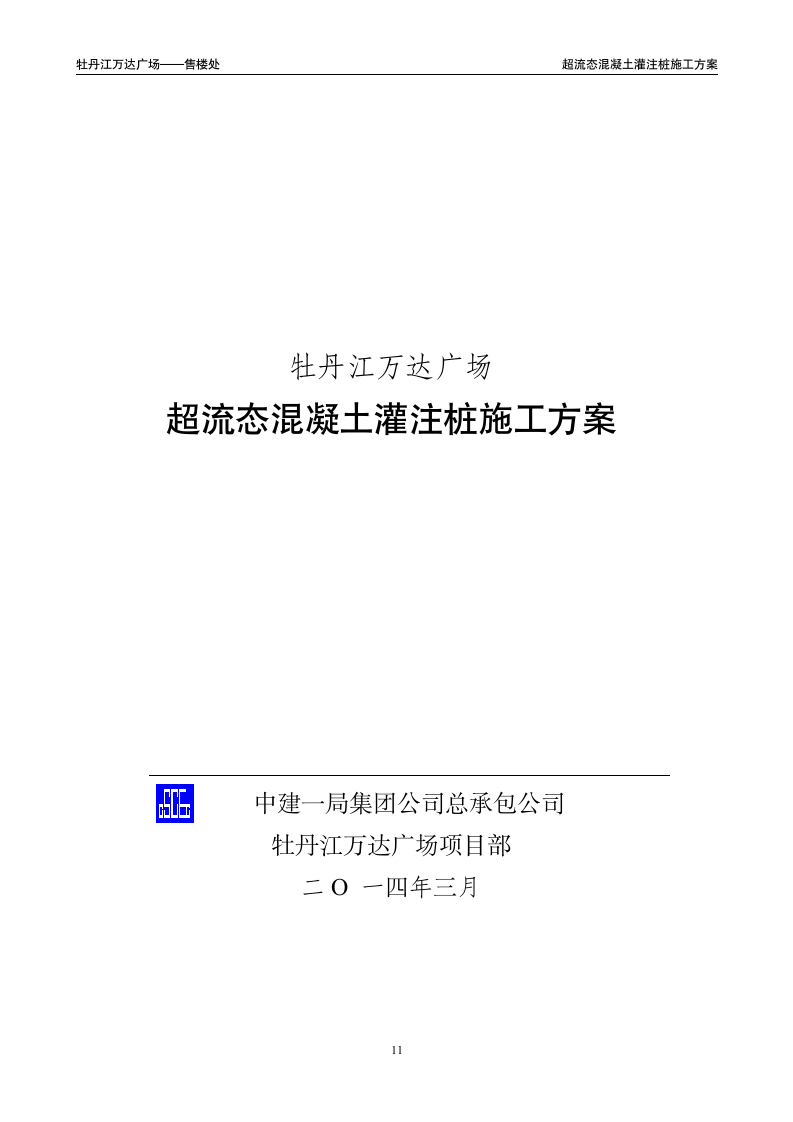 牡丹江万达广场——售楼处

超流态混凝土灌注桩施工方案

牡丹江万达广场

超流态混凝土灌注桩施工方案

中建一局集团公司总承包公司

牡丹江万达广场项目部

二 O 一四年三月

11